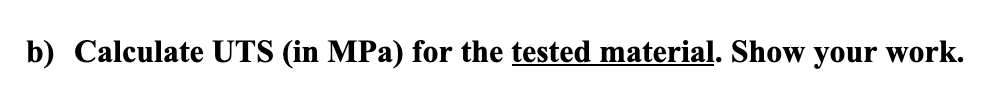 b) Calculate UTS (in MPa) for the tested material. Show your work.